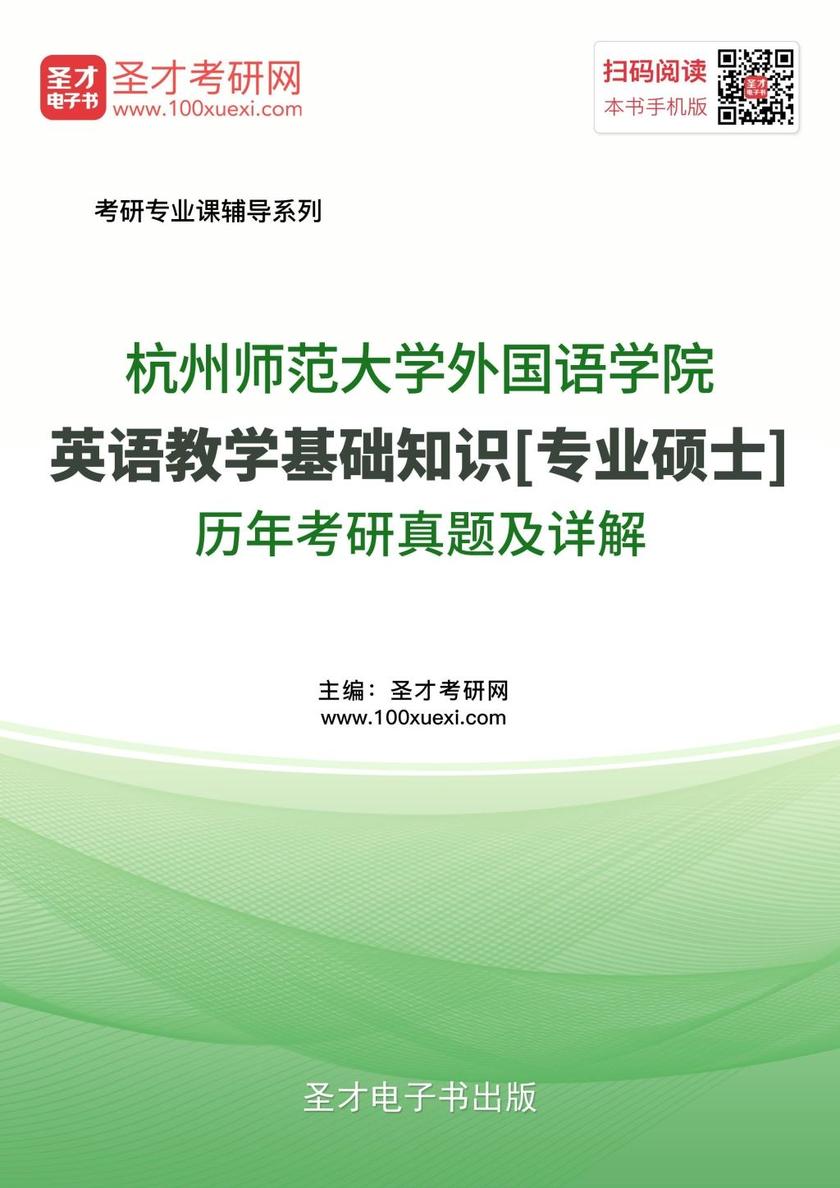 圣才电子书

圣才考研网
www.100xuexi.com

扫码阅读
本书手机版

考研专业课辅导系列

杭州师范大学外国语学院
英语教学基础知识[专业硕士]
历年考研真题及详解

主编：圣才考研网
www.100xuexi.com

圣才电子书出版